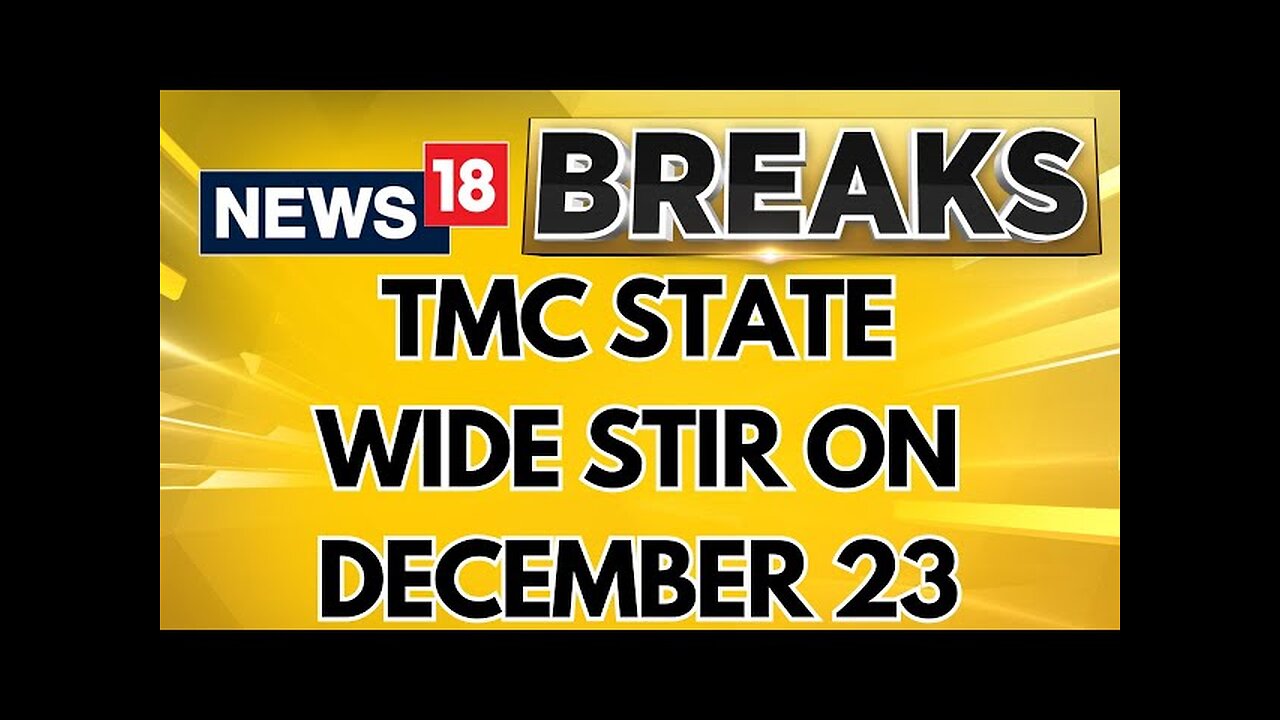 NEWS 18 BREAKS

TMC STATE WIDE STIR ON DECEMBER 23